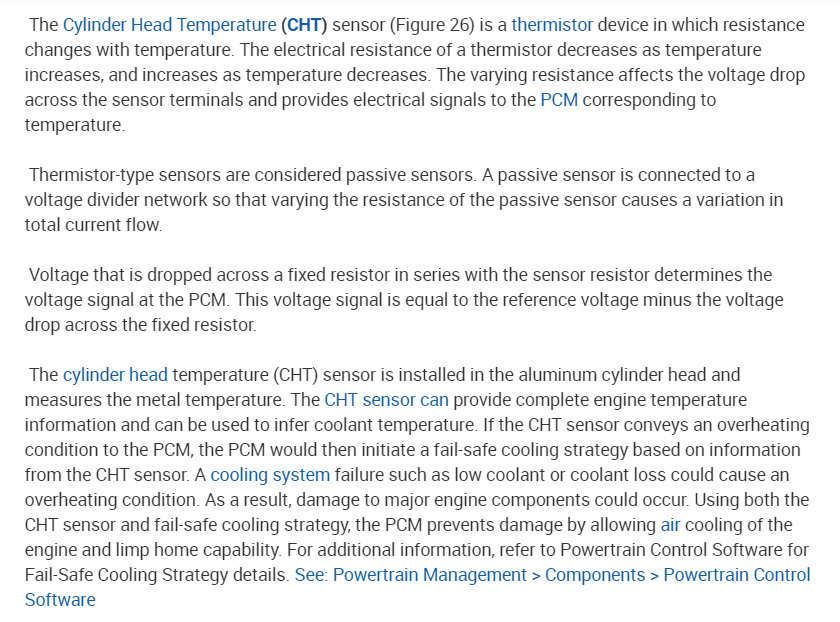 The Cylinder Head Temperature (CHT) sensor (Figure 26) is a thermistor device in which resistance changes with temperature. The electrical resistance of a thermistor decreases as temperature increases, and increases as temperature decreases. The varying resistance affects the voltage drop across the sensor terminals and provides electrical signals to the PCM corresponding to temperature.

Thermistor-type sensors are considered passive sensors. A passive sensor is connected to a voltage divider network so that varying the resistance of the passive sensor causes a variation in total current flow.

Voltage that is dropped across a fixed resistor in series with the sensor resistor determines the voltage signal at the PCM. This voltage signal is equal to the reference voltage minus the voltage drop across the fixed resistor.

The cylinder head temperature (CHT) sensor is installed in the aluminum cylinder head and measures the metal temperature. The CHT sensor can provide complete engine temperature information and can be used to infer coolant temperature. If the CHT sensor conveys an overheating condition to the PCM, the PCM would then initiate a fail-safe cooling strategy based on information from the CHT sensor. A cooling system failure such as low coolant or coolant loss could cause an overheating condition. As a result, damage to major engine components could occur. Using both the CHT sensor and fail-safe cooling strategy, the PCM prevents damage by allowing air cooling of the engine and limp home capability. For additional information, refer to Powertrain Control Software for Fail-Safe Cooling Strategy details. See: Powertrain Management > Components > Powertrain Control Software